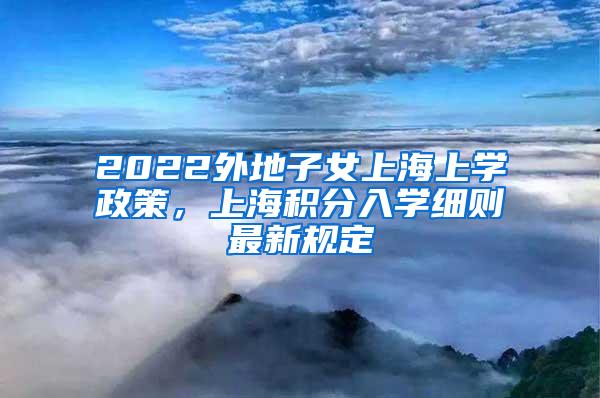 2022外地子女上海上学政策，上海积分入学细则最新规定